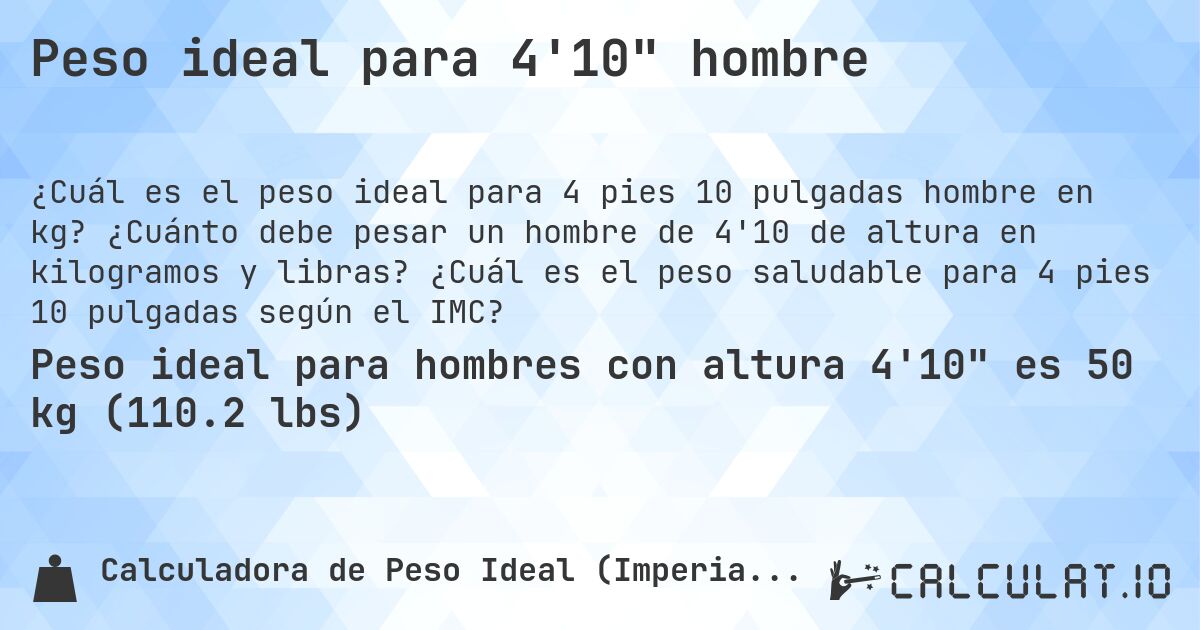 Peso ideal para 4'10" hombre

¿Cuál es el peso ideal para 4 pies 10 pulgadas hombre en kg? ¿Cuánto debe pesar un hombre de 4'10 de altura en kilogramos y libras? ¿Cuál es el peso saludable para 4 pies 10 pulgadas según el IMC?

Peso ideal para hombres con altura 4'10" es 50 kg (110.2 lbs)

Calculadora de Peso Ideal (Imperia...

CALCULAT.IO